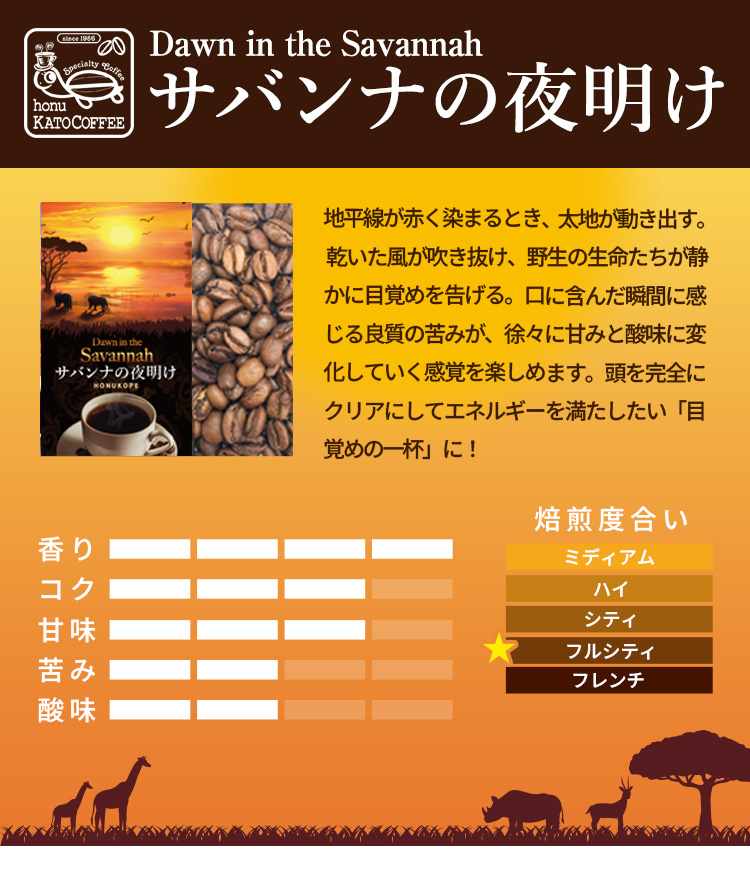 since 1986
Specialty Coffee
honu
KATO COFFEE

Dawn in the Savannah
サバンナの夜明け

Dawn in the
Savannah
サバンナの夜明け
HONUKOPE

地平線が赤く染まるとき、太地が動き出す。乾いた風が吹き抜け、野生の生命たちが静かに目覚めを告げる。口に含んだ瞬間に感じる良質の苦みが、徐々に甘みと酸味に変化していく感覚を楽しめます。頭を完全にクリアにしてエネルギーを満たしたい「目覚めの一杯」に！

香り
コク
甘味
苦み
酸味

焙煎度合い
ミディアム
ハイ
シティ
フルシティ
フレンチ